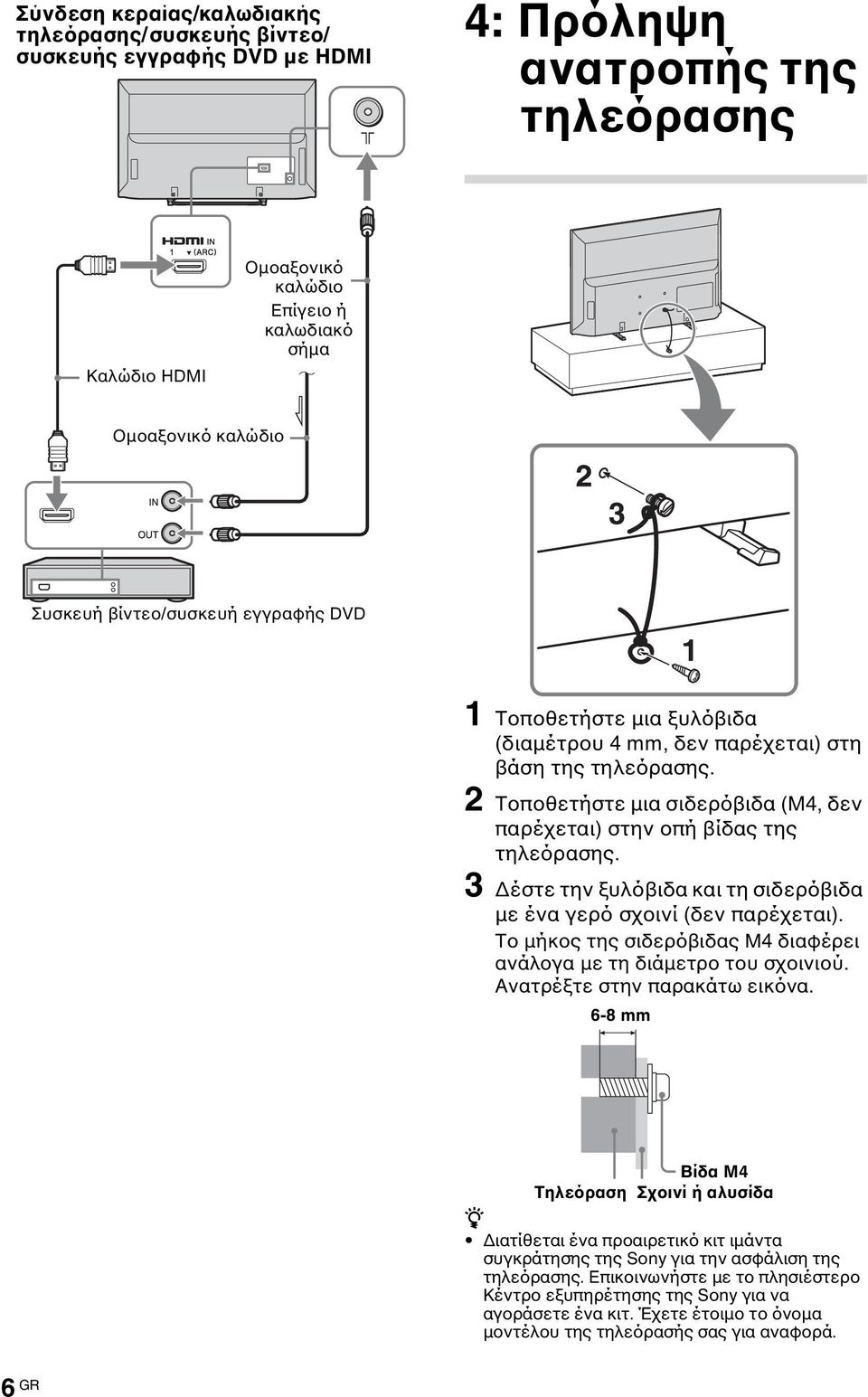 Σύνδεση κεραίας/καλωδιακής τηλεόρασης/συσκευής βίντεο/ συσκευής εγγραφής DVD με HDMI

HDMI IN 1 (ARC)

Ομοαξονικό καλώδιο

Επίγειο ή καλωδιακό σήμα

Καλώδιο HDMI

Ομοαξονικό καλώδιο

IN

OUT

Συσκευή βίντεο/συσκευή εγγραφής DVD

4: Πρόληψη ανατροπής της τηλεόρασης

2

3

1

1 Τοποθετήστε μια ξυλόβιδα (διαμέτρου 4 mm, δεν παρέχεται) στη βάση της τηλεόρασης.

2 Τοποθετήστε μια σιδερόβιδα (M4, δεν παρέχεται) στην οπή βίδας της τηλεόρασης.

3 Δέστε την ξυλόβιδα και τη σιδερόβιδα με ένα γερό σχοινί (δεν παρέχεται). Το μήκος της σιδερόβιδας M4 διαφέρει ανάλογα με τη διάμετρο του σχοινιού. Ανατρέξτε στην παρακάτω εικόνα.

6-8 mm

Βίδα M4

Τηλεόραση

Σχοινί ή αλυσίδα

• Διατίθεται ένα προαιρετικό κιτ ιμάντα συγκράτησης της Sony για την ασφάλιση της τηλεόρασης. Επικοινωνήστε με το πλησιέστερο Κέντρο εξυπηρέτησης της Sony για να αγοράσετε ένα κιτ. Έχετε έτοιμο το όνομα μοντέλου της τηλεόρασής σας για αναφορά.

6 GR